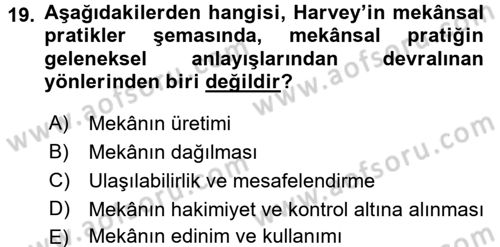 19. Aşağıdakilerden hangisi, Harvey'in mekânsal pratikler şemasında, mekânsal pratiğin geleneksel anlayışlarından devralınan yönlerinden biri değildir?

A) Mekânın üretimi
B) Mekânın dağılması
C) Ulaşılabilirlik ve mesafelendirme
D) Mekânın hakimiyet ve kontrol altına alınması
E) Mekânın edinim ve kullanımı

www.aofsoru.com